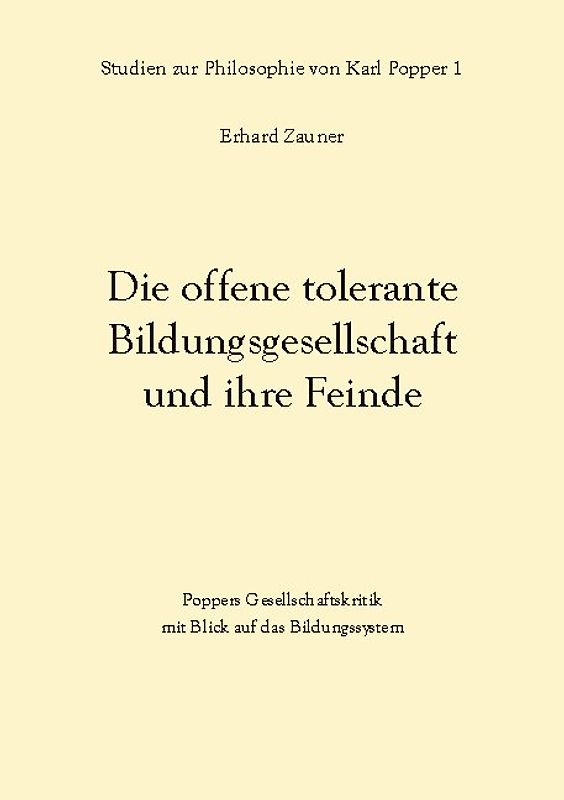 Studien zur Philosophie von Karl Popper 1

Erhard Zauner

Die offene tolerante Bildungsgesellschaft und ihre Feinde

Poppers Gesellschaftskritik mit Blick auf das Bildungssystem